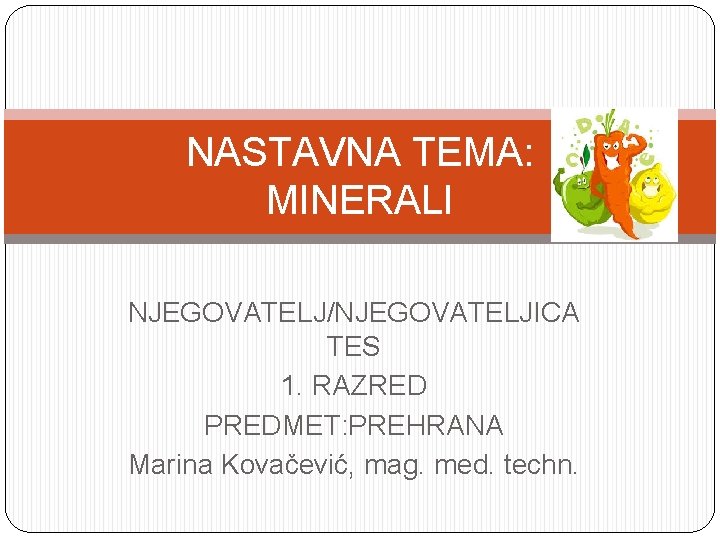 NASTAVNA TEMA: MINERALI

NJEGOVATELJ/NJEGOVATELJICA
TES
1. RAZRED
PREDMET:PREHRANA
Marina Kovačević, mag. med. techn.